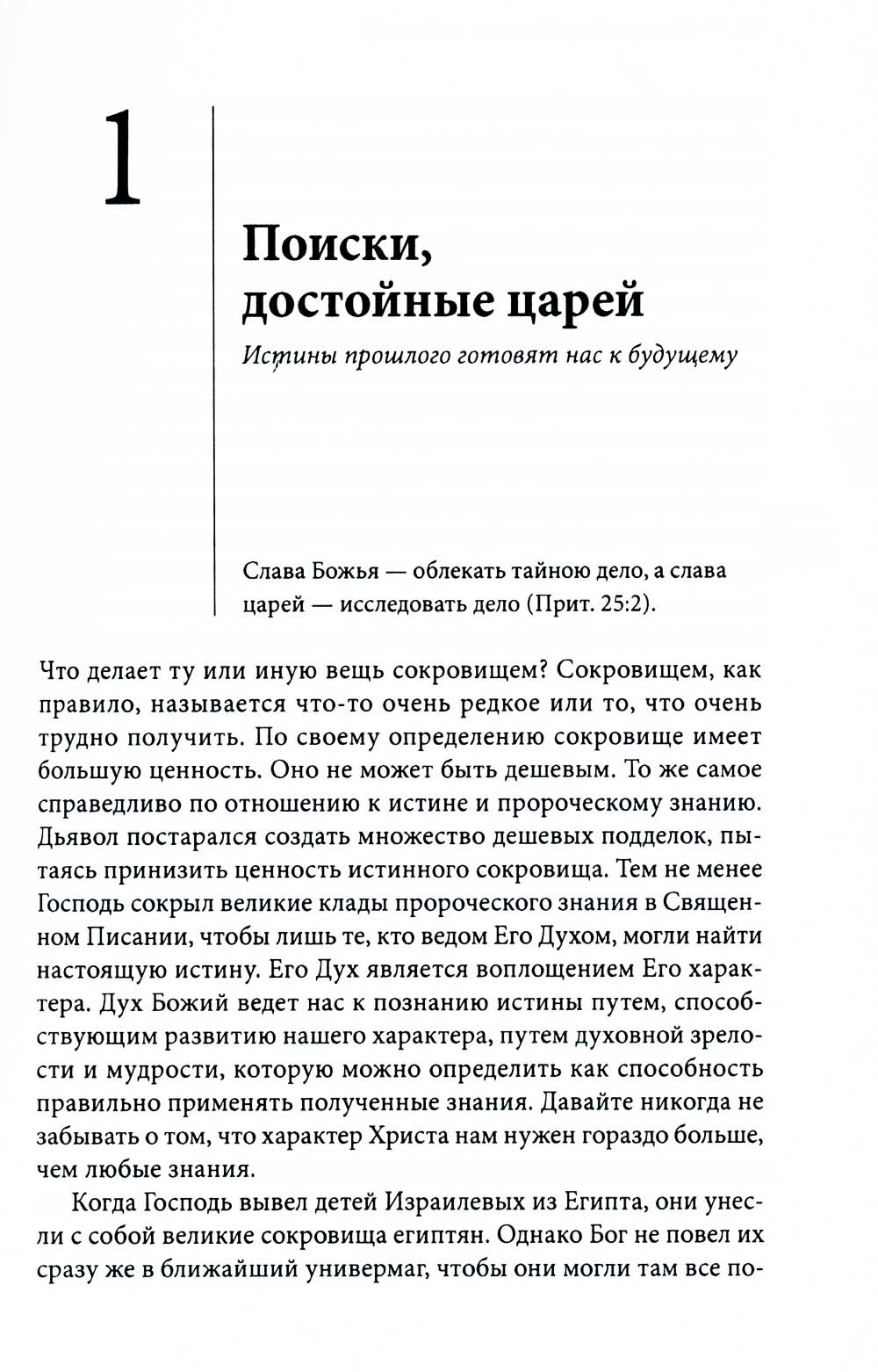 1

Поиски, достойные царей

Истины прошлого готовят нас к будущему

Слава Божья — облекать тайною дело, а слава царей — исследовать дело (Прит. 25:2).

Что делает ту или иную вещь сокровищем? Сокровищем, как правило, называется что-то очень редкое или то, что очень трудно получить. По своему определению сокровище имеет большую ценность. Оно не может быть дешевым. То же самое справедливо по отношению к истине и пророческому знанию. Дьявол постарался создать множество дешевых подделок, пытаясь принизить ценность истинного сокровища. Тем не менее Господь сокрыл великие клады пророческого знания в Священном Писании, чтобы лишь те, кто ведом Его Духом, могли найти настоящую истину. Его Дух является воплощением Его характера. Дух Божий ведет нас к познанию истины путем, способствующим развитию нашего характера, путем духовной зрелости и мудрости, которую можно определить как способность правильно применять полученные знания. Давайте никогда не забывать о том, что характер Христа нам нужен гораздо больше, чем любые знания.

Когда Господь вывел детей Израилевых из Египта, они унесли с собой великие сокровища египтян. Однако Бог не повел их сразу же в ближайший универмаг, чтобы они могли там все по-